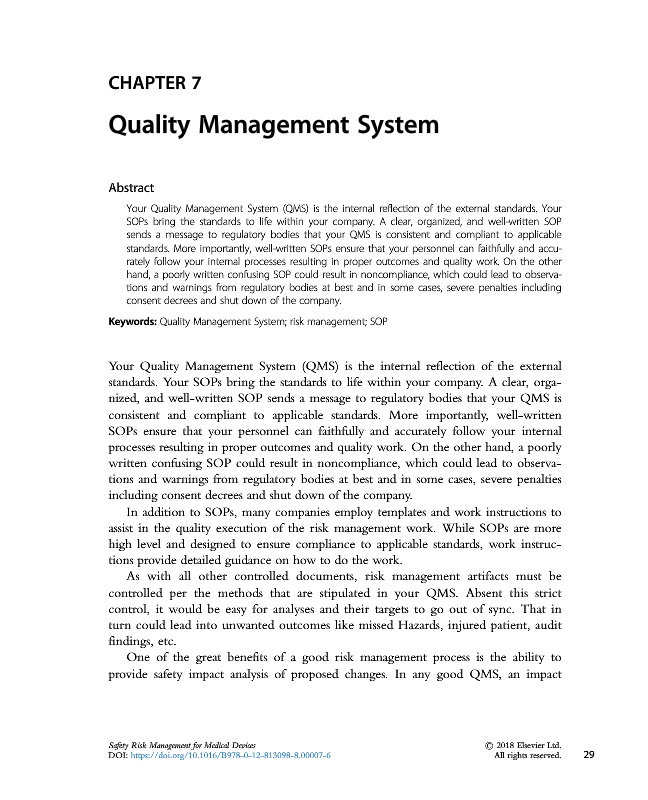 CHAPTER 7

Quality Management System

Abstract

Your Quality Management System (QMS) is the internal reflection of the external standards. Your SOPs bring the standards to life within your company. A clear, organized, and well-written SOP sends a message to regulatory bodies that your QMS is consistent and compliant to applicable standards. More importantly, well-written SOPs ensure that your personnel can faithfully and accurately follow your internal processes resulting in proper outcomes and quality work. On the other hand, a poorly written confusing SOP could result in noncompliance, which could lead to observations and warnings from regulatory bodies at best and in some cases, severe penalties including consent decrees and shut down of the company.

Keywords: Quality Management System; risk management; SOP

Your Quality Management System (QMS) is the internal reflection of the external standards. Your SOPs bring the standards to life within your company. A clear, organized, and well-written SOP sends a message to regulatory bodies that your QMS is consistent and compliant to applicable standards. More importantly, well-written SOPs ensure that your personnel can faithfully and accurately follow your internal processes resulting in proper outcomes and quality work. On the other hand, a poorly written confusing SOP could result in noncompliance, which could lead to observations and warnings from regulatory bodies at best and in some cases, severe penalties including consent decrees and shut down of the company.

In addition to SOPs, many companies employ templates and work instructions to assist in the quality execution of the risk management work. While SOPs are more high level and designed to ensure compliance to applicable standards, work instructions provide detailed guidance on how to do the work.

As with all other controlled documents, risk management artifacts must be controlled per the methods that are stipulated in your QMS. Absent this strict control, it would be easy for analyses and their targets to go out of sync. That in turn could lead into unwanted outcomes like missed Hazards, injured patient, audit findings, etc.

One of the great benefits of a good risk management process is the ability to provide safety impact analysis of proposed changes. In any good QMS, an impact

Safety Risk Management for Medical Devices
DOI: https://doi.org/10.1016/B978-0-12-813098-8.00007-6

© 2018 Elsevier Ltd.
All rights reserved.

29